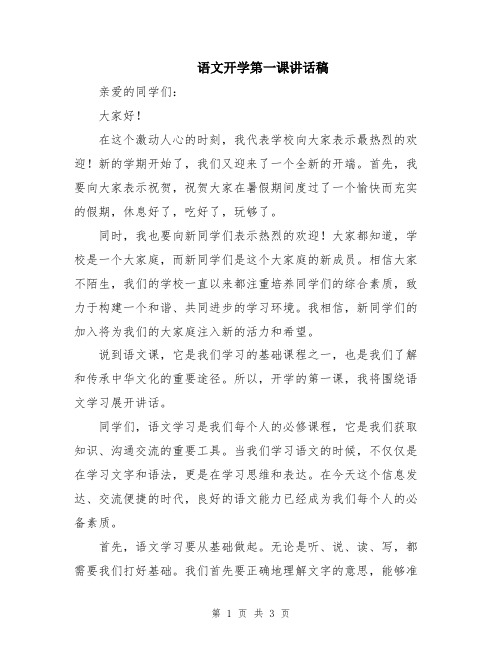 语文开学第一课讲话稿

亲爱的同学们：

大家好！

在这个激动人心的时刻，我代表学校向大家表示最热烈的欢迎！新的学期开始了，我们又迎来了一个全新的开端。首先，我要向大家表示祝贺，祝贺大家在暑假期间度过了一个愉快而充实的假期，休息好了，吃好了，玩够了。

同时，我也要向新同学们表示热烈的欢迎！大家都知道，学校是一个大家庭，而新同学们是这个大家庭的新成员。相信大家不陌生，我们的学校一直以来都注重培养同学们的综合素质，致力于构建一个和谐、共同进步的学习环境。我相信，新同学们的加入将为我们的大家庭注入新的活力和希望。

说到语文课，它是我们学习的基础课程之一，也是我们了解和传承中华文化的重要途径。所以，开学的第一课，我将围绕语文学习展开讲话。

同学们，语文学习是我们每个人的必修课程，它是我们获取知识、沟通交流的重要工具。当我们学习语文的时候，不仅仅是在学习文字和语法，更是在学习思维和表达。在今天这个信息发达、交流便捷的时代，良好的语文能力已经成为我们每个人的必备素质。

首先，语文学习要从基础做起。无论是听、说、读、写，都需要我们打好基础。我们首先要正确地理解文字的意思，能够准

第 1 页 共 3 页